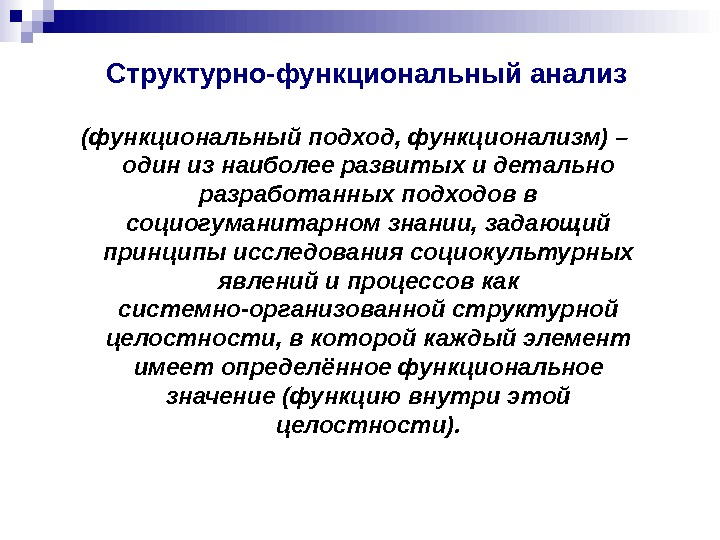 Структурно-функциональный анализ

(функциональный подход, функционализм) – один из наиболее развитых и детально разработанных подходов в социогуманитарном знании, задающий принципы исследования социокультурных явлений и процессов как системно-организованной структурной целостности, в которой каждый элемент имеет определённое функциональное значение (функцию внутри этой целостности).